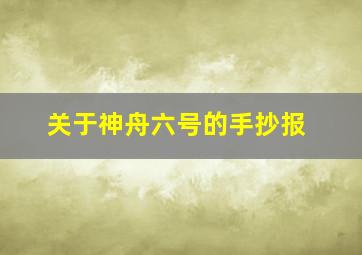 关于神舟六号的手抄报